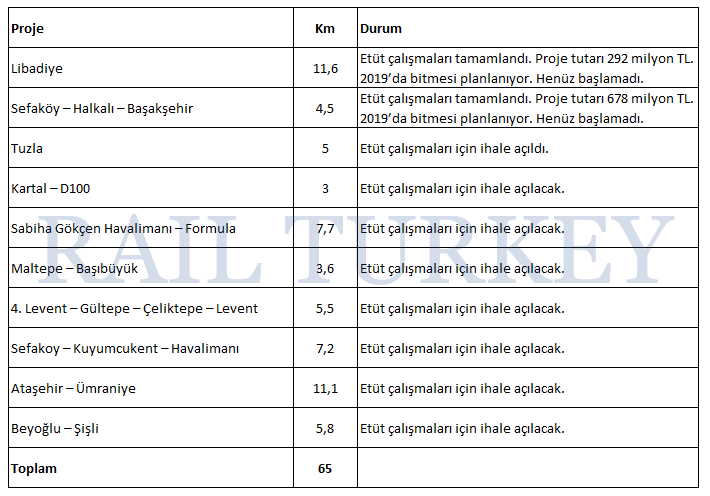 | Proje | Km | Durum |
|---|---|---|
| Libadiye | 11,6 | Etüt çalışmaları tamamlandı. Proje tutarı 292 milyon TL. 2019'da bitmesi planlanıyor. Henüz başlamadı. |
| Sefaköy – Halkalı – Başakşehir | 4,5 | Etüt çalışmaları tamamlandı. Proje tutarı 678 milyon TL. 2019'da bitmesi planlanıyor. Henüz başlamadı. |
| Tuzla | 5 | Etüt çalışmaları için ihale açıldı. |
| Kartal – D100 | 3 | Etüt çalışmaları için ihale açılacak. |
| Sabiha Gökçen Havalimanı – Formula | 7,7 | Etüt çalışmaları için ihale açılacak. |
| Maltepe – Başıbüyük | 3,6 | Etüt çalışmaları için ihale açılacak. |
| 4. Levent – Gültepe – Çeliktepe – Levent | 5,5 | Etüt çalışmaları için ihale açılacak. |
| Sefakoy – Kuyumcukent – Havalimanı | 7,2 | Etüt çalışmaları için ihale açılacak. |
| Ataşehir – Ümraniye | 11,1 | Etüt çalışmaları için ihale açılacak. |
| Beyoğlu – Şişli | 5,8 | Etüt çalışmaları için ihale açılacak. |
| Toplam | 65 | |

RAIL TURKEY